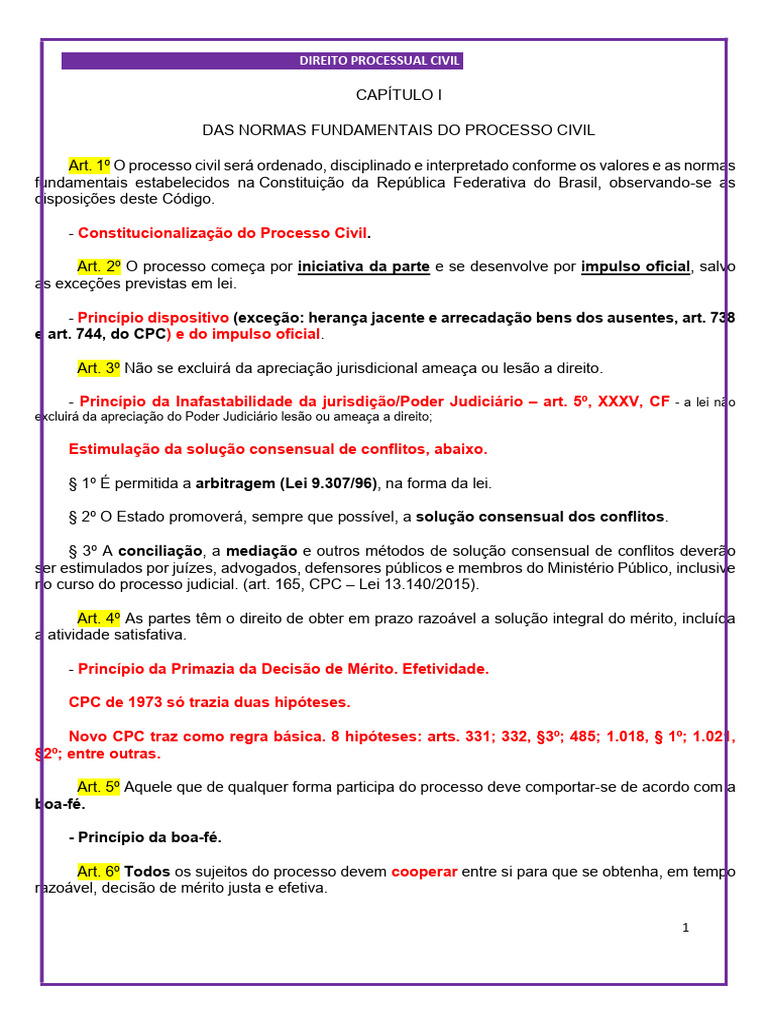 DIREITO PROCESSUAL CIVIL

CAPÍTULO I

DAS NORMAS FUNDAMENTAIS DO PROCESSO CIVIL

Art. 1º O processo civil será ordenado, disciplinado e interpretado conforme os valores e as normas fundamentais estabelecidos na Constituição da República Federativa do Brasil, observando-se as disposições deste Código.

- Constitucionalização do Processo Civil.

Art. 2º O processo começa por iniciativa da parte e se desenvolve por impulso oficial, salvo as exceções previstas em lei.

- Princípio dispositivo (exceção: herança jacente e arrecadação bens dos ausentes, art. 738 e art. 744, do CPC) e do impulso oficial.

Art. 3º Não se excluirá da apreciação jurisdicional ameaça ou lesão a direito.

- Princípio da Inafastabilidade da jurisdição/Poder Judiciário – art. 5º, XXXV, CF - a lei não excluirá da apreciação do Poder Judiciário lesão ou ameaça a direito;

Estimulação da solução consensual de conflitos, abaixo.

§ 1º É permitida a arbitragem (Lei 9.307/96), na forma da lei.

§ 2º O Estado promoverá, sempre que possível, a solução consensual dos conflitos.

§ 3º A conciliação, a mediação e outros métodos de solução consensual de conflitos deverão ser estimulados por juízes, advogados, defensores públicos e membros do Ministério Público, inclusive no curso do processo judicial. (art. 165, CPC – Lei 13.140/2015).

Art. 4º As partes têm o direito de obter em prazo razoável a solução integral do mérito, incluída a atividade satisfativa.

- Princípio da Primazia da Decisão de Mérito. Efetividade.

CPC de 1973 só trazia duas hipóteses.

Novo CPC traz como regra básica. 8 hipóteses: arts. 331; 332, §3º; 485; 1.018, § 1º; 1.021, §2º; entre outras.

Art. 5º Aquele que de qualquer forma participa do processo deve comportar-se de acordo com a boa-fé.

- Princípio da boa-fé.

Art. 6º Todos os sujeitos do processo devem cooperar entre si para que se obtenha, em tempo razoável, decisão de mérito justa e efetiva.

1